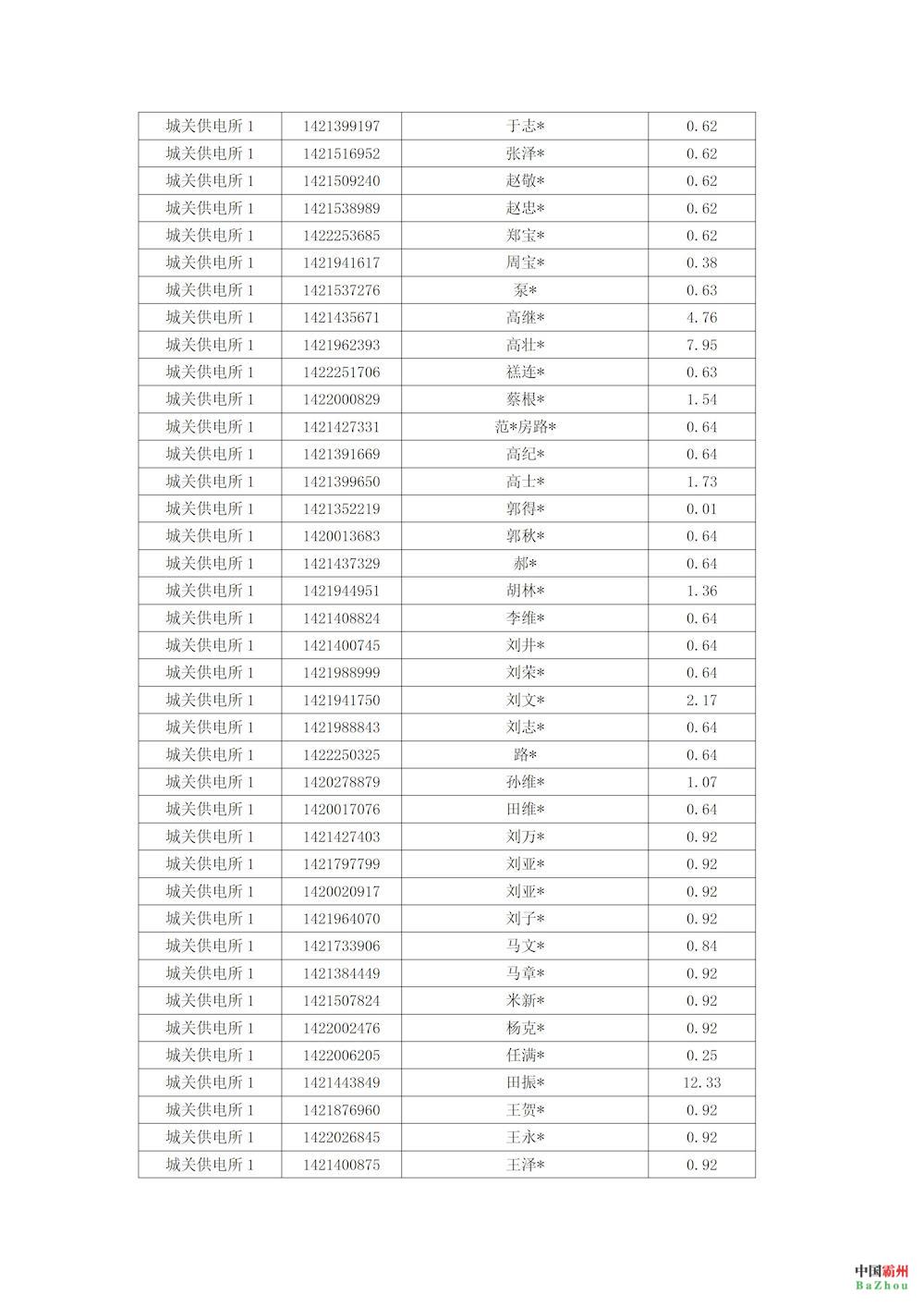 | 城关供电所 1 | 1421399197 | 于志* | 0.62 |
|---|---|---|---|
| 城关供电所 1 | 1421516952 | 张泽* | 0.62 |
| 城关供电所 1 | 1421509240 | 赵敬* | 0.62 |
| 城关供电所 1 | 1421538989 | 赵忠* | 0.62 |
| 城关供电所 1 | 1422253685 | 郑宝* | 0.62 |
| 城关供电所 1 | 1421941617 | 周宝* | 0.38 |
| 城关供电所 1 | 1421537276 | 泵* | 0.63 |
| 城关供电所 1 | 1421435671 | 高继* | 4.76 |
| 城关供电所 1 | 1421962393 | 高壮* | 7.95 |
| 城关供电所 1 | 1422251706 | 禚连* | 0.63 |
| 城关供电所 1 | 1422000829 | 蔡根* | 1.54 |
| 城关供电所 1 | 1421427331 | 范*房路* | 0.64 |
| 城关供电所 1 | 1421391669 | 高纪* | 0.64 |
| 城关供电所 1 | 1421399650 | 高士* | 1.73 |
| 城关供电所 1 | 1421352219 | 郭得* | 0.01 |
| 城关供电所 1 | 1420013683 | 郭秋* | 0.64 |
| 城关供电所 1 | 1421437329 | 郝* | 0.64 |
| 城关供电所 1 | 1421944951 | 胡林* | 1.36 |
| 城关供电所 1 | 1421408824 | 李维* | 0.64 |
| 城关供电所 1 | 1421400745 | 刘井* | 0.64 |
| 城关供电所 1 | 1421988999 | 刘荣* | 0.64 |
| 城关供电所 1 | 1421941750 | 刘文* | 2.17 |
| 城关供电所 1 | 1421988843 | 刘志* | 0.64 |
| 城关供电所 1 | 1422250325 | 路* | 0.64 |
| 城关供电所 1 | 1420278879 | 孙维* | 1.07 |
| 城关供电所 1 | 1420017076 | 田维* | 0.64 |
| 城关供电所 1 | 1421427403 | 刘万* | 0.92 |
| 城关供电所 1 | 1421797799 | 刘亚* | 0.92 |
| 城关供电所 1 | 1420020917 | 刘亚* | 0.92 |
| 城关供电所 1 | 1421964070 | 刘子* | 0.92 |
| 城关供电所 1 | 1421733906 | 马文* | 0.84 |
| 城关供电所 1 | 1421384449 | 马章* | 0.92 |
| 城关供电所 1 | 1421507824 | 米新* | 0.92 |
| 城关供电所 1 | 1422002476 | 杨克* | 0.92 |
| 城关供电所 1 | 1422006205 | 任满* | 0.25 |
| 城关供电所 1 | 1421443849 | 田振* | 12.33 |
| 城关供电所 1 | 1421876960 | 王贺* | 0.92 |
| 城关供电所 1 | 1422026845 | 王永* | 0.92 |
| 城关供电所 1 | 1421400875 | 王泽* | 0.92 |

中国霸州
BaZhou